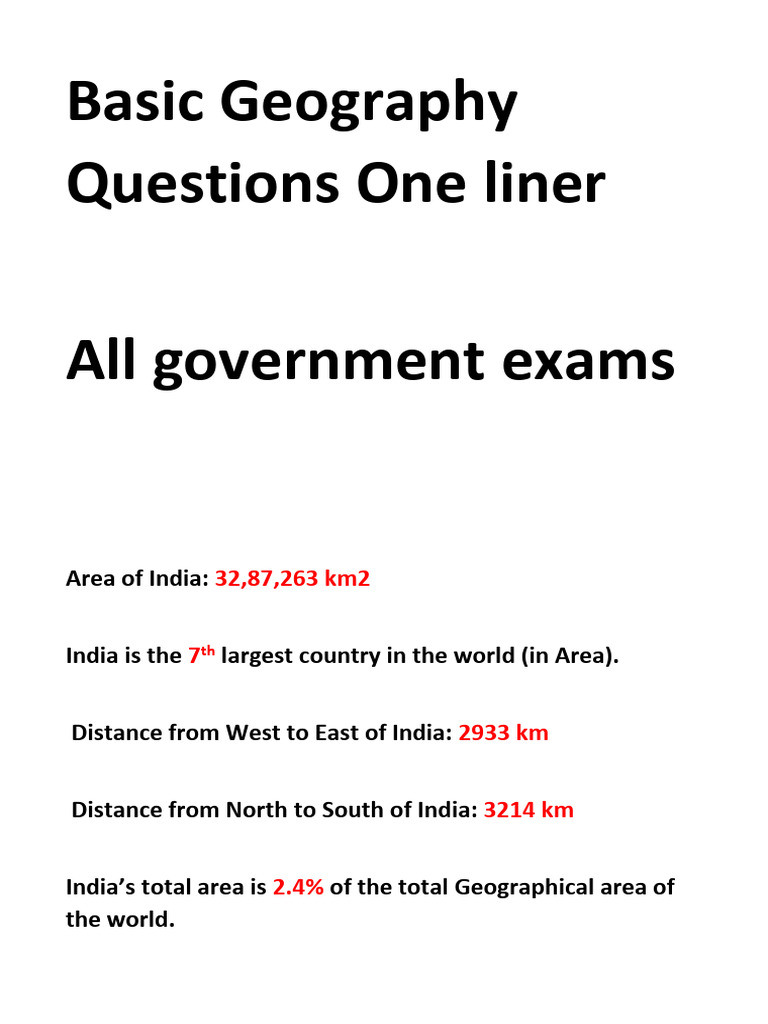 Basic Geography Questions One liner

All government exams

Area of India: 32,87,263 km2

India is the 7th largest country in the world (in Area).

Distance from West to East of India: 2933 km

Distance from North to South of India: 3214 km

India's total area is 2.4% of the total Geographical area of the world.